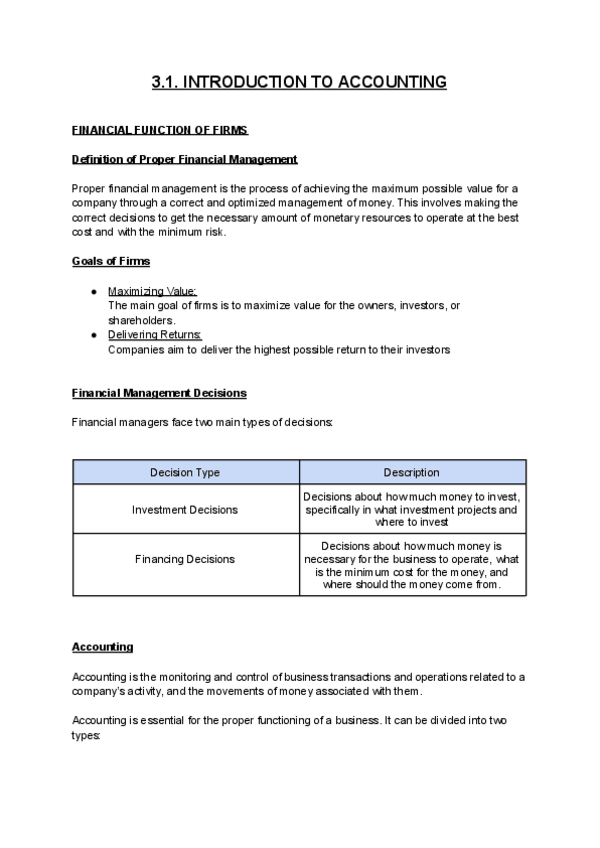 3.1. INTRODUCTION TO ACCOUNTING

FINANCIAL FUNCTION OF FIRMS

Definition of Proper Financial Management

Proper financial management is the process of achieving the maximum possible value for a company through a correct and optimized management of money. This involves making the correct decisions to get the necessary amount of monetary resources to operate at the best cost and with the minimum risk.

Goals of Firms

● Maximizing Value:
The main goal of firms is to maximize value for the owners, investors, or shareholders.
● Delivering Returns:
Companies aim to deliver the highest possible return to their investors

Financial Management Decisions

Financial managers face two main types of decisions:

| Decision Type | Description |
|---|---|
| Investment Decisions | Decisions about how much money to invest, specifically in what investment projects and where to invest |
| Financing Decisions | Decisions about how much money is necessary for the business to operate, what is the minimum cost for the money, and where should the money come from. |

Accounting

Accounting is the monitoring and control of business transactions and operations related to a company's activity, and the movements of money associated with them.

Accounting is essential for the proper functioning of a business. It can be divided into two types: